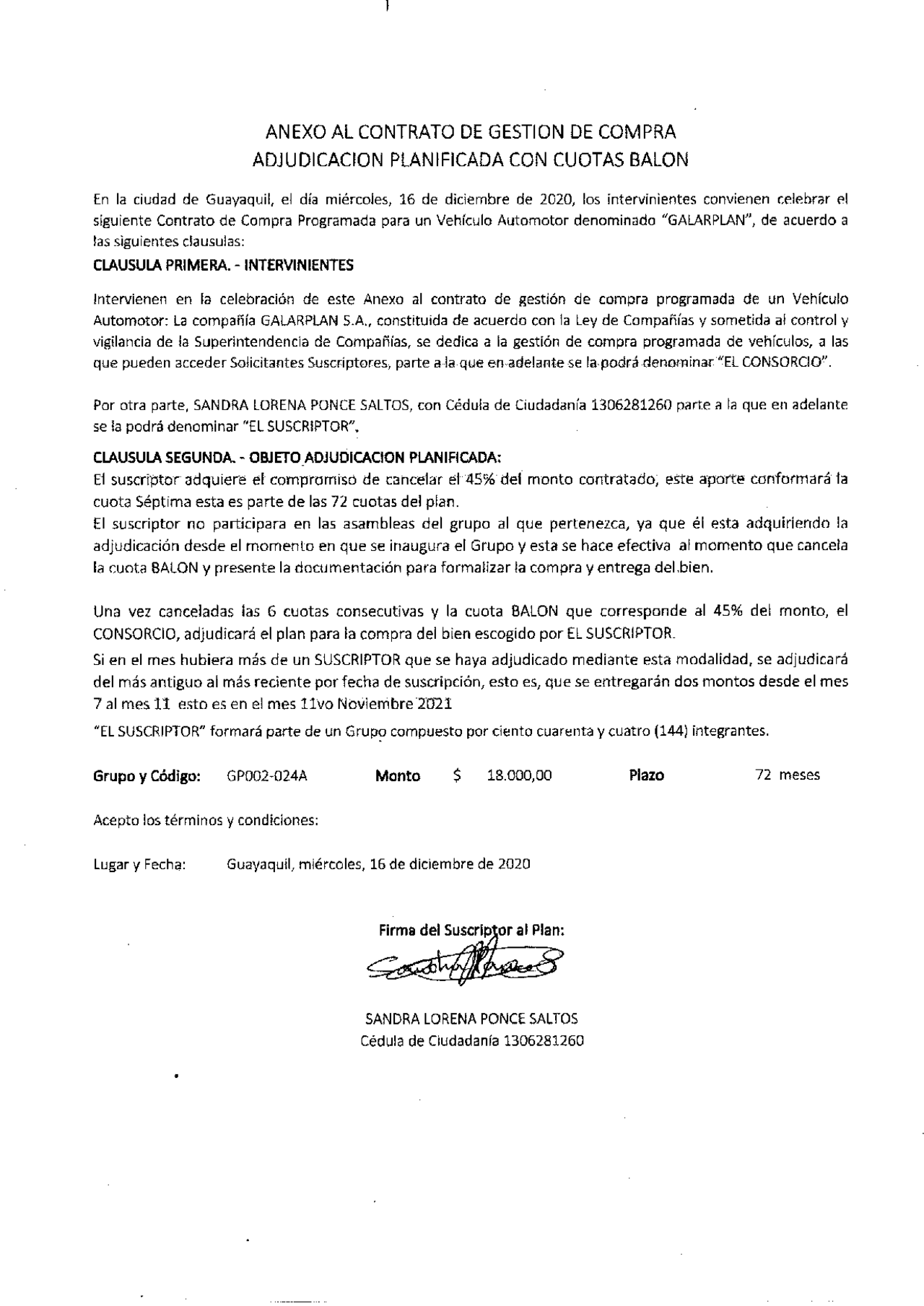 ANEXO AL CONTRATO DE GESTION DE COMPRA
ADJUDICACION PLANIFICADA CON CUOTAS BALON

En la ciudad de Guayaquil, el día miércoles, 16 de diciembre de 2020, los intervinientes convienen celebrar el siguiente Contrato de Compra Programada para un Vehículo Automotor denominado "GALARPLAN", de acuerdo a las siguientes clausulas:

CLAUSULA PRIMERA. - INTERVINIENTES

Intervienen en la celebración de este Anexo al contrato de gestión de compra programada de un Vehículo Automotor: La compañía GALARPLAN S.A., constituida de acuerdo con la Ley de Compañías y sometida al control y vigilancia de la Superintendencia de Compañías, se dedica a la gestión de compra programada de vehículos, a las que pueden acceder Solicitantes Suscriptores, parte a la que en adelante se la podrá denominar "EL CONSORCIO".

Por otra parte, SANDRA LORENA PONCE SALTOS, con Cédula de Ciudadanía 1306281260 parte a la que en adelante se la podrá denominar "EL SUSCRIPTOR".

CLAUSULA SEGUNDA. - OBJETO ADJUDICACION PLANIFICADA:
El suscriptor adquiere el compromiso de cancelar el 45% del monto contratado, este aporte conformará la cuota Séptima esta es parte de las 72 cuotas del plan.
El suscriptor no participara en las asambleas del grupo al que pertenezca, ya que él esta adquiriendo la adjudicación desde el momento en que se inaugura el Grupo y esta se hace efectiva al momento que cancela la cuota BALON y presente la documentación para formalizar la compra y entrega del bien.

Una vez canceladas las 6 cuotas consecutivas y la cuota BALON que corresponde al 45% del monto, el CONSORCIO, adjudicará el plan para la compra del bien escogido por EL SUSCRIPTOR.
Si en el mes hubiera más de un SUSCRIPTOR que se haya adjudicado mediante esta modalidad, se adjudicará del más antiguo al más reciente por fecha de suscripción, esto es, que se entregarán dos montos desde el mes 7 al mes 11 esto es en el mes 11vo Noviembre 2021
"EL SUSCRIPTOR" formará parte de un Grupo compuesto por ciento cuarenta y cuatro (144) integrantes.

Grupo y Código: GP002-024A Monto $ 18.000,00 Plazo 72 meses

Acepto los términos y condiciones:

Lugar y Fecha: Guayaquil, miércoles, 16 de diciembre de 2020

Firma del Suscriptor al Plan:

SANDRA LORENA PONCE SALTOS
Cédula de Ciudadanía 1306281260